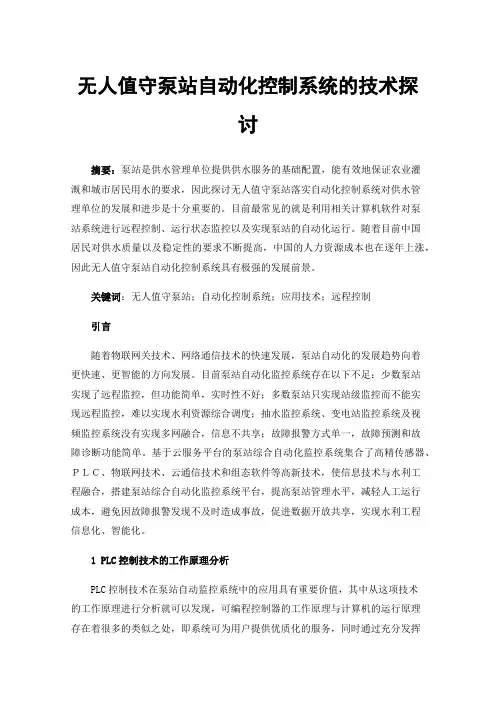 无人值守泵站自动化控制系统的技术探讨

摘要：泵站是供水管理单位提供供水服务的基础配置，能有效地保证农业灌溉和城市居民用水的要求，因此探讨无人值守泵站落实自动化控制系统对供水管理单位的发展和进步是十分重要的。目前最常见的就是利用相关计算机软件对泵站系统进行远程控制、运行状态监控以及实现泵站的自动化运行。随着目前中国居民对供水质量以及稳定性的要求不断提高，中国的人力资源成本也在逐年上涨，因此无人值守泵站自动化控制系统具有极强的发展前景。

关键词：无人值守泵站；自动化控制系统；应用技术；远程控制

引言

随着物联网关技术、网络通信技术的快速发展，泵站自动化的发展趋势向着更快速、更智能的方向发展。目前泵站自动化监控系统存在以下不足：少数泵站实现了远程监控，但功能简单，实时性不好；多数泵站只实现站级监控而不能实现远程监控，难以实现水利资源综合调度；抽水监控系统、变电站监控系统及视频监控系统没有实现多网融合，信息不共享；故障报警方式单一，故障预测和故障诊断功能简单。基于云服务平台的泵站综合自动化监控系统集合了高精传感器、ＰＬＣ、物联网技术、云通信技术和组态软件等高新技术，使信息技术与水利工程融合，搭建泵站综合自动化监控系统平台，提高泵站管理水平，减轻人工运行成本，避免因故障报警发现不及时造成事故，促进数据开放共享，实现水利工程信息化、智能化。

1 PLC 控制技术的工作原理分析

PLC 控制技术在泵站自动监控系统中的应用具有重要价值，其中从这项技术的工作原理进行分析就可以发现，可编程控制器的工作原理与计算机的运行原理存在着很多的类似之处，即系统可为用户提供优质化的服务，同时通过充分发挥